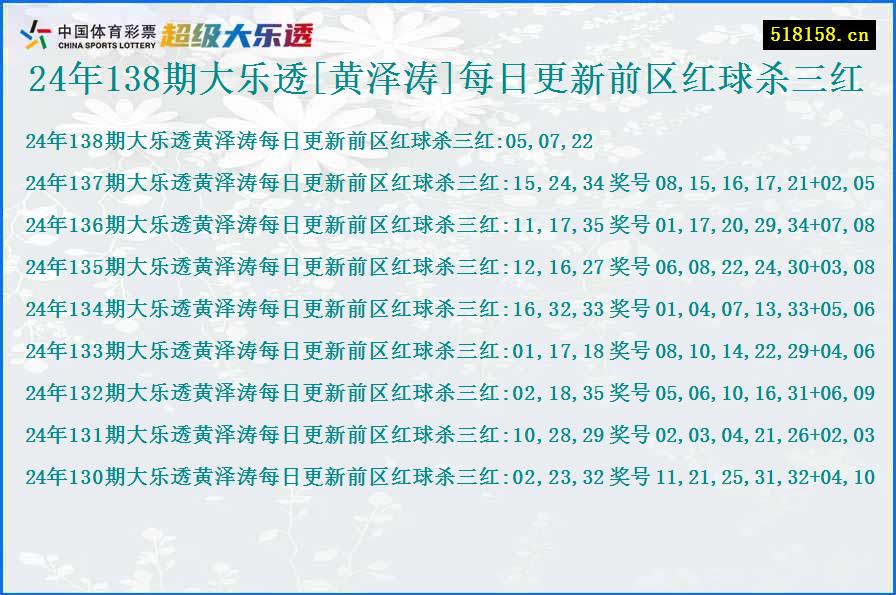 中国体育彩票 CHINA SPORTS LOTTERY 超级大乐透

518158.cn

24年138期大乐透[黄泽涛]每日更新前区红球杀三红

24年138期大乐透黄泽涛每日更新前区红球杀三红:05,07,22

24年137期大乐透黄泽涛每日更新前区红球杀三红:15,24,34 奖号 08,15,16,17,21+02,05

24年136期大乐透黄泽涛每日更新前区红球杀三红:11,17,35 奖号 01,17,20,29,34+07,08

24年135期大乐透黄泽涛每日更新前区红球杀三红:12,16,27 奖号 06,08,22,24,30+03,08

24年134期大乐透黄泽涛每日更新前区红球杀三红:16,32,33 奖号 01,04,07,13,33+05,06

24年133期大乐透黄泽涛每日更新前区红球杀三红:01,17,18 奖号 08,10,14,22,29+04,06

24年132期大乐透黄泽涛每日更新前区红球杀三红:02,18,35 奖号 05,06,10,16,31+06,09

24年131期大乐透黄泽涛每日更新前区红球杀三红:10,28,29 奖号 02,03,04,21,26+02,03

24年130期大乐透黄泽涛每日更新前区红球杀三红:02,23,32 奖号 11,21,25,31,32+04,10